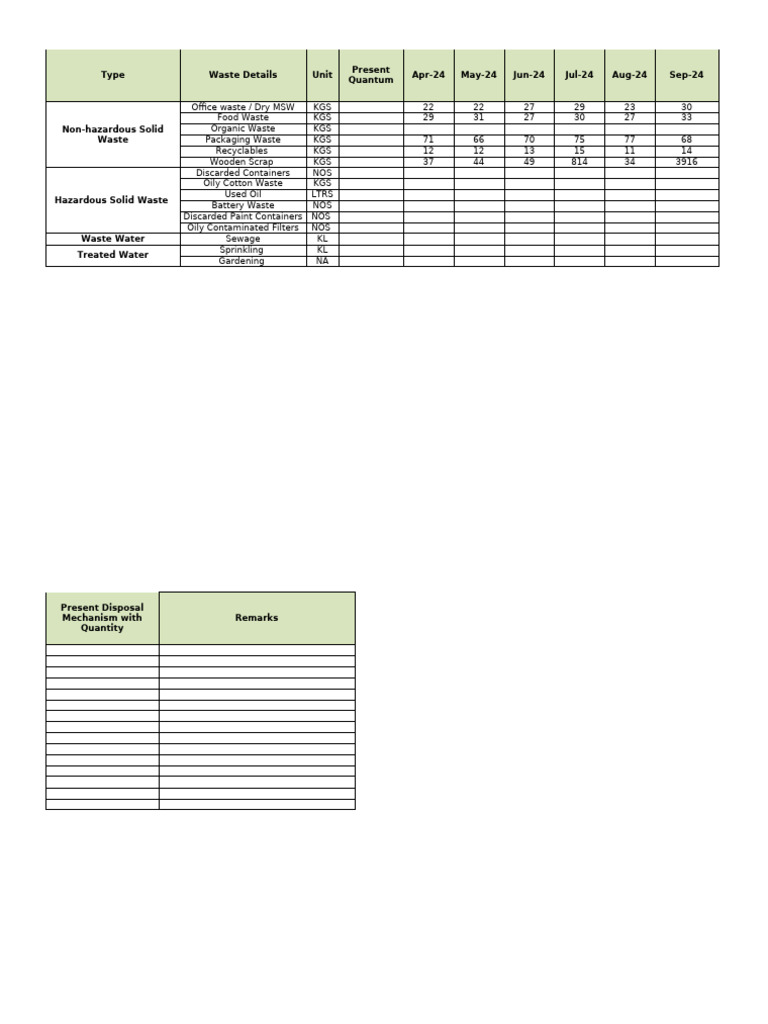 | Type | Waste Details | Unit | Present Quantum | Apr-24 | May-24 | Jun-24 | Jul-24 | Aug-24 | Sep-24 |
|---|---|---|---|---|---|---|---|---|---|
| Non-hazardous Solid Waste | Office waste / Dry MSW | KGS | | 22 | 22 | 27 | 29 | 23 | 30 |
| | Food Waste | KGS | | 29 | 31 | 27 | 30 | 27 | 33 |
| | Organic Waste | KGS | | | | | | | |
| | Packaging Waste | KGS | | 71 | 66 | 70 | 75 | 77 | 68 |
| | Recyclables | KGS | | 12 | 12 | 13 | 15 | 11 | 14 |
| | Wooden Scrap | KGS | | 37 | 44 | 49 | 814 | 34 | 3916 |
| Hazardous Solid Waste | Discarded Containers | NOS | | | | | | | |
| | Oily Cotton Waste | KGS | | | | | | | |
| | Used Oil | LTRS | | | | | | | |
| | Battery Waste | NOS | | | | | | | |
| | Discarded Paint Containers | NOS | | | | | | | |
| | Oily Contaminated Filters | NOS | | | | | | | |
| Waste Water | Sewage | KL | | | | | | | |
| Treated Water | Sprinkling | KL | | | | | | | |
| | Gardening | NA | | | | | | | |

| Present Disposal Mechanism with Quantity | Remarks |
|---|---|
| | |
| | |
| | |
| | |
| | |
| | |
| | |
| | |
| | |
| | |
| | |
| | |
| | |
| | |
| | |